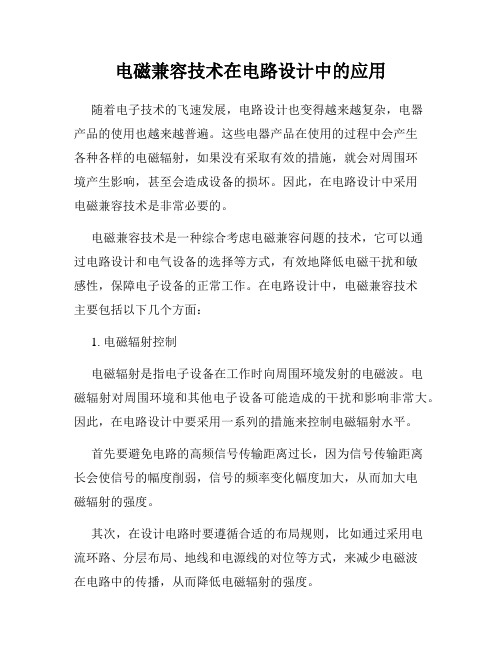 电磁兼容技术在电路设计中的应用

随着电子技术的飞速发展，电路设计也变得越来越复杂，电器产品的使用也越来越普遍。这些电器产品在使用的过程中会产生各种各样的电磁辐射，如果没有采取有效的措施，就会对周围环境产生影响，甚至会造成设备的损坏。因此，在电路设计中采用电磁兼容技术是非常必要的。

电磁兼容技术是一种综合考虑电磁兼容问题的技术，它可以通过电路设计和电气设备的选择等方式，有效地降低电磁干扰和敏感性，保障电子设备的正常工作。在电路设计中，电磁兼容技术主要包括以下几个方面：

1. 电磁辐射控制

电磁辐射是指电子设备在工作时向周围环境发射的电磁波。电磁辐射对周围环境和其他电子设备可能造成的干扰和影响非常大。因此，在电路设计中要采用一系列的措施来控制电磁辐射水平。

首先要避免电路的高频信号传输距离过长，因为信号传输距离长会使信号的幅度削弱，信号的频率变化幅度加大，从而加大电磁辐射的强度。

其次，在设计电路时要遵循合适的布局规则，比如通过采用电流环路、分层布局、地线和电源线的对位等方式，来减少电磁波在电路中的传播，从而降低电磁辐射的强度。